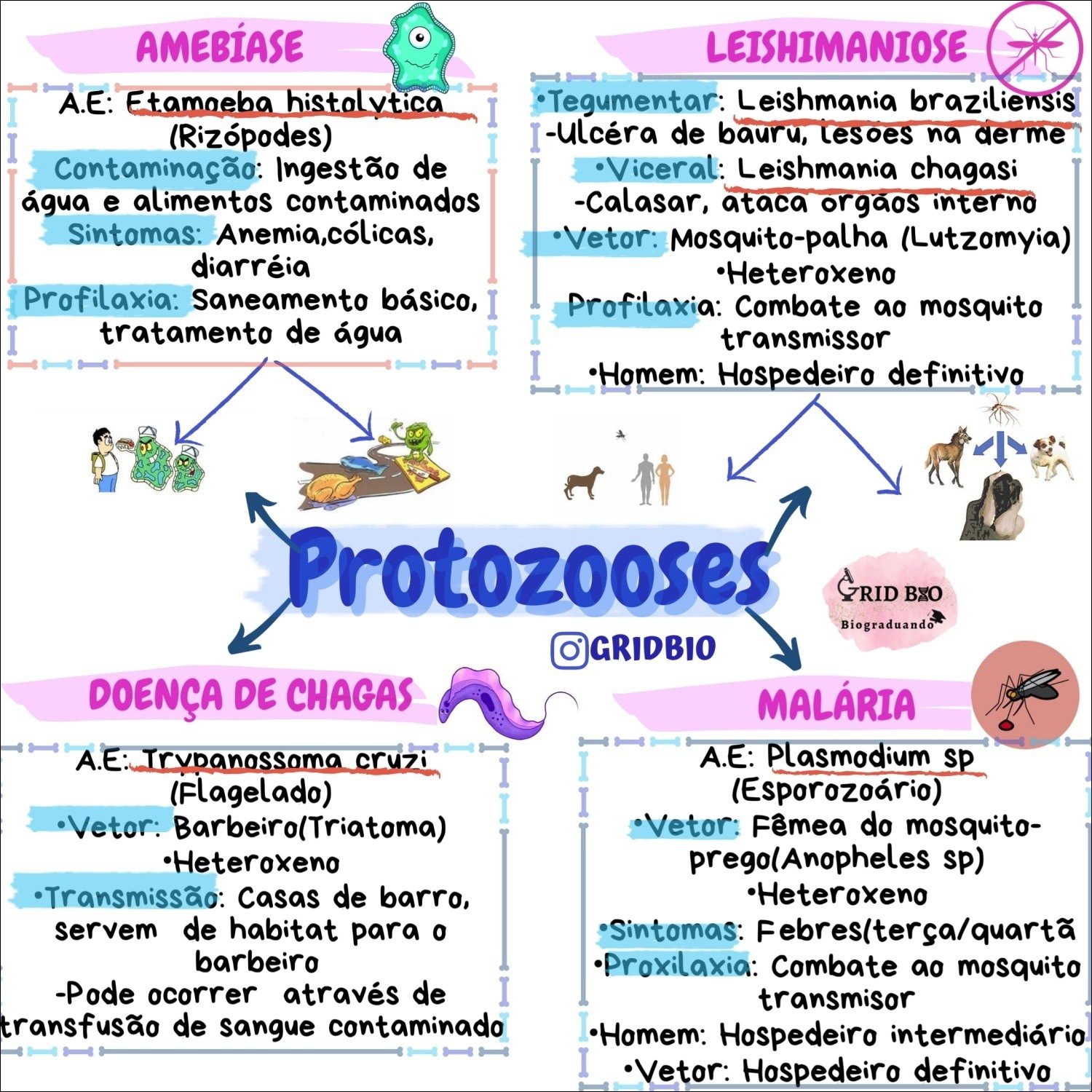 AMEBÍASE

A.E: Etamoeba histolytica (Rizópodes)
Contaminação: Ingestão de água e alimentos contaminados
Sintomas: Anemia,cólicas, diarréia
Profilaxia: Saneamento básico, tratamento de água

LEISHIMANIOSE

•Tegumentar: Leishmania braziliensis
-Ulcéra de bauru, lesões na derme
•Viceral: Leishmania chagasi
-Calasar, ataca orgãos interno
•Vetor: Mosquito-palha (Lutzomyia)
•Heteroxeno
Profilaxia: Combate ao mosquito transmissor
•Homem: Hospedeiro definitivo

Protozooses

GRID BIO
Biograduando

GRIDBIO

DOENÇA DE CHAGAS

A.E: Trypanossoma cruzi (Flagelado)
•Vetor: Barbeiro(Triatoma)
•Heteroxeno
•Transmissão: Casas de barro, servem de habitat para o barbeiro
-Pode ocorrer através de transfusão de sangue contaminado

MALÁRIA

A.E: Plasmodium sp (Esporozoário)
•Vetor: Fêmea do mosquito-prego(Anopheles sp)
•Heteroxeno
•Sintomas: Febres(terça/quartã
•Proxilaxia: Combate ao mosquito transmisor
•Homem: Hospedeiro intermediário
•Vetor: Hospedeiro definitivo